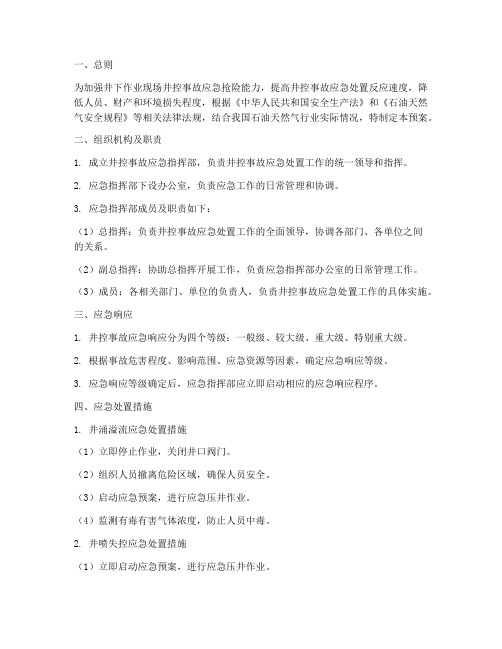 一、总则

为加强井下作业现场井控事故应急抢险能力，提高井控事故应急处置反应速度，降低人员、财产和环境损失程度，根据《中华人民共和国安全生产法》和《石油天然气安全规程》等相关法律法规，结合我国石油天然气行业实际情况，特制定本预案。

二、组织机构及职责

1. 成立井控事故应急指挥部，负责井控事故应急处置工作的统一领导和指挥。

2. 应急指挥部下设办公室，负责应急工作的日常管理和协调。

3. 应急指挥部成员及职责如下：

（1）总指挥：负责井控事故应急处置工作的全面领导，协调各部门、各单位之间的关系。

（2）副总指挥：协助总指挥开展工作，负责应急指挥部办公室的日常管理工作。

（3）成员：各相关部门、单位的负责人，负责井控事故应急处置工作的具体实施。

三、应急响应

1. 井控事故应急响应分为四个等级：一般级、较大级、重大级、特别重大级。

2. 根据事故危害程度、影响范围、应急资源等因素，确定应急响应等级。

3. 应急响应等级确定后，应急指挥部应立即启动相应的应急响应程序。

四、应急处置措施

1. 井涌溢流应急处置措施

（1）立即停止作业，关闭井口阀门。

（2）组织人员撤离危险区域，确保人员安全。

（3）启动应急预案，进行应急压井作业。

（4）监测有毒有害气体浓度，防止人员中毒。

2. 井喷失控应急处置措施

（1）立即启动应急预案，进行应急压井作业。